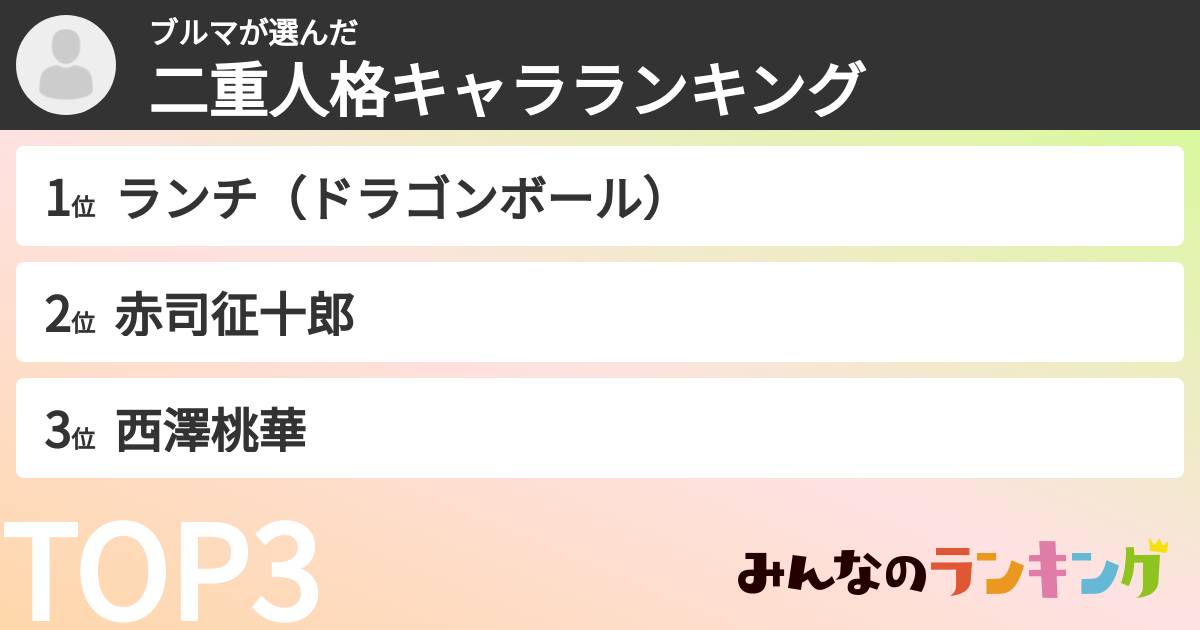 ブルマが選んだ
二重人格キャラランキング

1位 ランチ（ドラゴンボール）

2位 赤司征十郎

3位 西澤桃華

TOP3

みんなのランキング